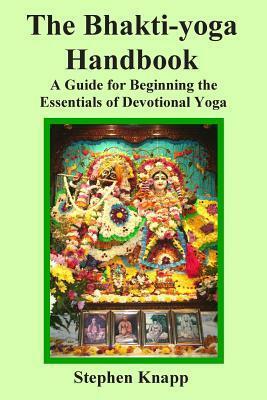 The Bhakti-yoga Handbook

A Guide for Beginning the Essentials of Devotional Yoga

Stephen Knapp